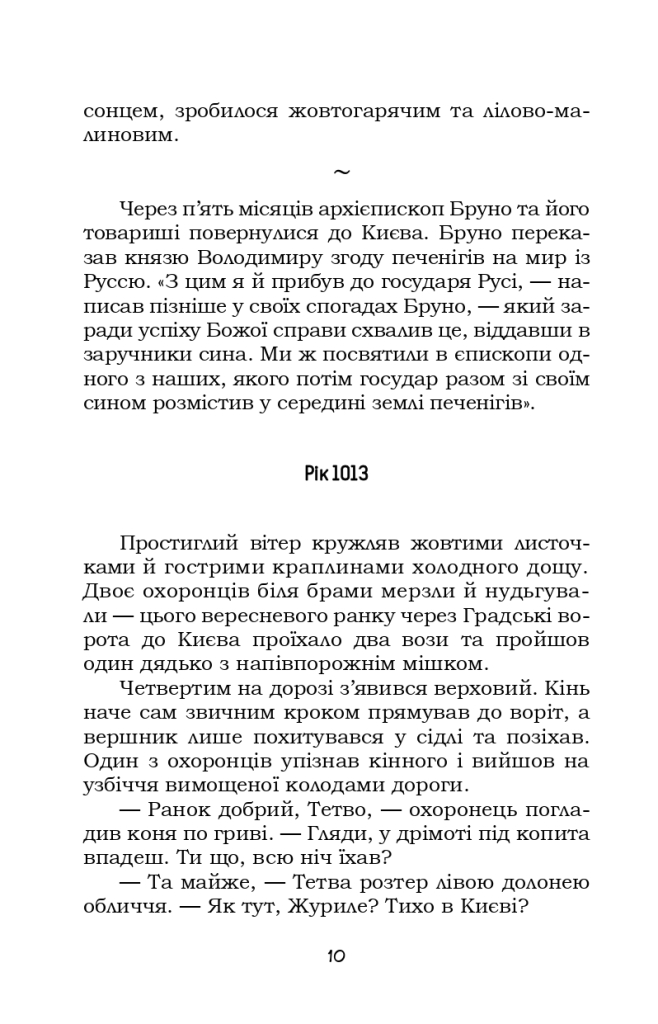 сонцем, зробилося жовтогарячим та лілово-малиновим.

~

Через п'ять місяців архієпископ Бруно та його товариші повернулися до Києва. Бруно переказав князю Володимиру згоду печенігів на мир із Руссю. «З цим я й прибув до государя Русі, — написав пізніше у своїх спогадах Бруно, — який заради успіху Божої справи схвалив це, віддавши в заручники сина. Ми ж посвятили в єпископи одного з наших, якого потім государ разом зі своїм сином розмістив у середині землі печенігів».

Рік 1013

Простиглий вітер кружляв жовтими листочками й гострими краплинами холодного дощу. Двоє охоронців біля брами мерзли й нудьгували — цього вересневого ранку через Градські ворота до Києва проїхало два вози та пройшов один дядько з напівпорожнім мішком.

Четвертим на дорозі з'явився верховий. Кінь наче сам звичним кроком прямував до воріт, а вершник лише похитувався у сідлі та позіхав. Один з охоронців упізнав кінного і вийшов на узбіччя вимощеної колодами дороги.

— Ранок добрий, Тетво, — охоронець погладив коня по гриві. — Гляди, у дрімоті під копита впадеш. Ти що, всю ніч їхав?

— Та майже, — Тетва розтер лівою долонею обличчя. — Як тут, Журиле? Тихо в Києві?

10